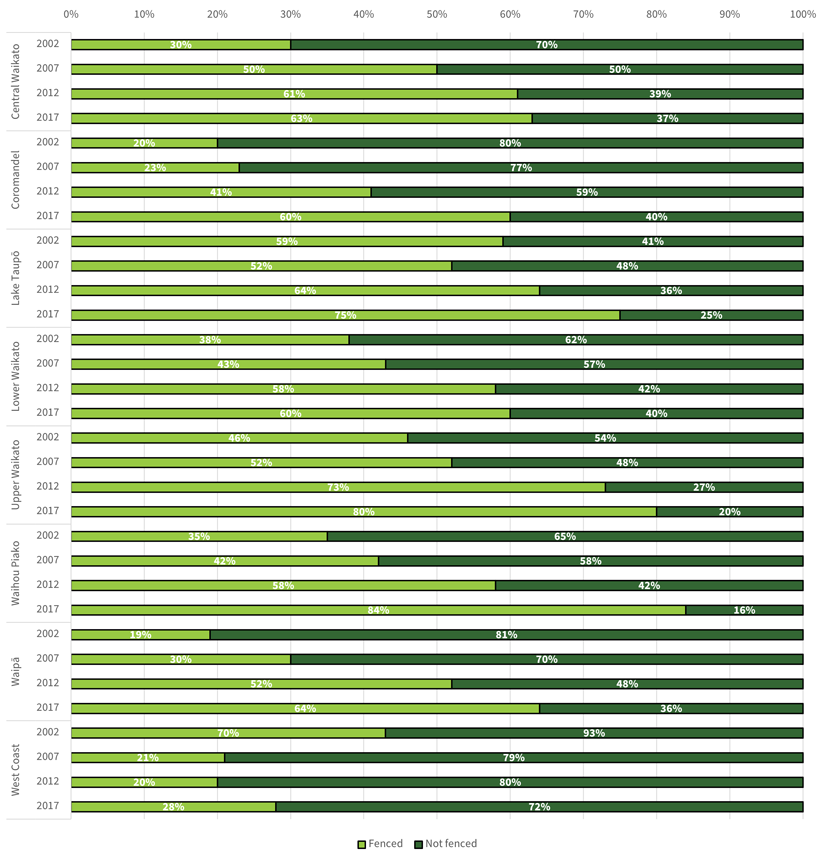 0% 10% 20% 30% 40% 50% 60% 70% 80% 90% 100%

Central Waikato
2002 30% 70%
2007 50% 50%
2012 61% 39%
2017 63% 37%

Coromandel
2002 20% 80%
2007 23% 77%
2012 41% 59%
2017 60% 40%

Lake Taupō
2002 59% 41%
2007 52% 48%
2012 64% 36%
2017 75% 25%

Lower Waikato
2002 38% 62%
2007 43% 57%
2012 58% 42%
2017 60% 40%

Upper Waikato
2002 46% 54%
2007 52% 48%
2012 73% 27%
2017 80% 20%

Waihou Piako
2002 35% 65%
2007 42% 58%
2012 58% 42%
2017 84% 16%

Waipā
2002 19% 81%
2007 30% 70%
2012 52% 48%
2017 64% 36%

West Coast
2002 70% 93%
2007 21% 79%
2012 20% 80%
2017 28% 72%

Fenced Not fenced